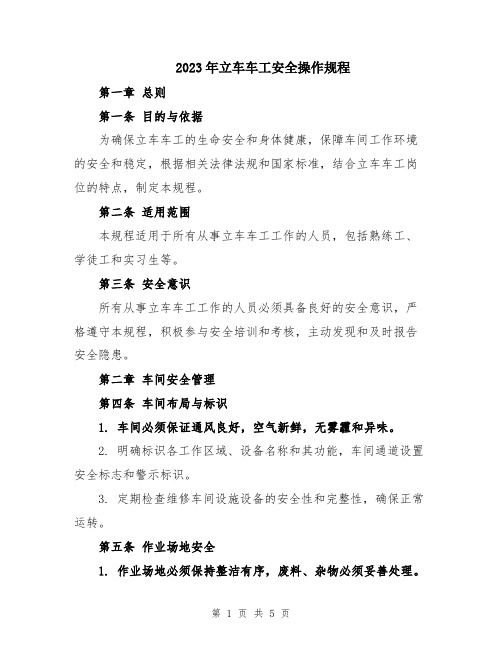 2023年立车车工安全操作规程

第一章 总则

第一条 目的与依据

为确保立车车工的生命安全和身体健康，保障车间工作环境的安全和稳定，根据相关法律法规和国家标准，结合立车车工岗位的特点，制定本规程。

第二条 适用范围

本规程适用于所有从事立车车工工作的人员，包括熟练工、学徒工和实习生等。

第三条 安全意识

所有从事立车车工工作的人员必须具备良好的安全意识，严格遵守本规程，积极参与安全培训和考核，主动发现和及时报告安全隐患。

第二章 车间安全管理

第四条 车间布局与标识

1. 车间必须保证通风良好，空气新鲜，无雾霾和异味。

2. 明确标识各工作区域、设备名称和其功能，车间通道设置安全标志和警示标识。

3. 定期检查维修车间设施设备的安全性和完整性，确保正常运转。

第五条 作业场地安全

1. 作业场地必须保持整洁有序，废料、杂物必须妥善处理。

第 1 页 共 5 页